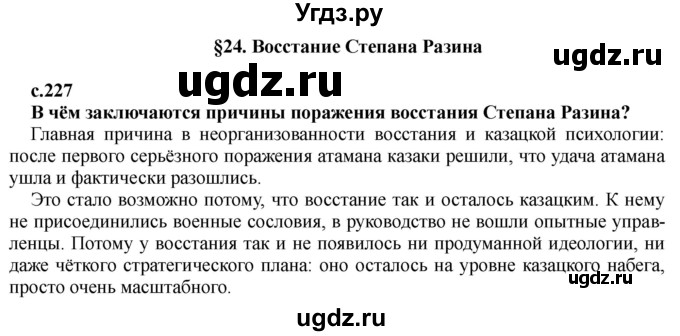 Угдз.ру

§24. Восстание Степана Разина

ugdz.ru

ugdz.ru

с.227

В чём заключаются причины поражения восстания Степана Разина?

Главная причина в неорганизованности восстания и казацкой психологии: после первого серьёзного поражения атамана казаки решили, что удача атамана ушла и фактически разошлись.

Это стало возможно потому, что восстание так и осталось казацким. К нему не присоединились военные сословия, в руководство не вошли опытные управленцы. Потому у восстания так и не появилось ни продуманной идеологии, ни даже чёткого стратегического плана: оно осталось на уровне казацкого набега, просто очень масштабного.

ugdz.ru

ugdz.ru